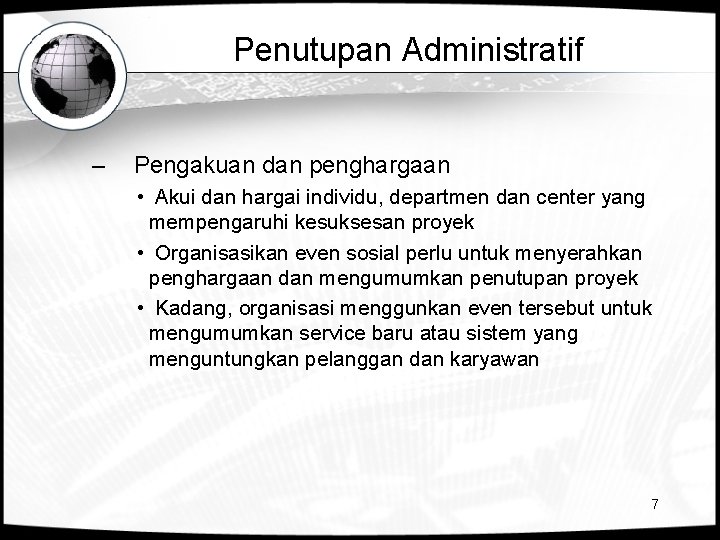 Penutupan Administratif

– Pengakuan dan penghargaan

• Akui dan hargai individu, departmen dan center yang mempengaruhi kesuksesan proyek

• Organisasikan even sosial perlu untuk menyerahkan penghargaan dan mengumumkan penutupan proyek

• Kadang, organisasi menggunkan even tersebut untuk mengumumkan service baru atau sistem yang menguntungkan pelanggan dan karyawan

7